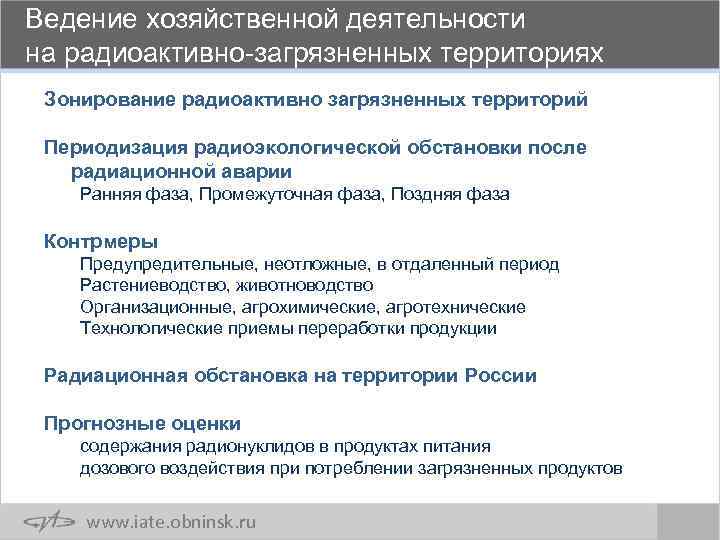 Ведение хозяйственной деятельности на радиоактивно-загрязненных территориях

Зонирование радиоактивно загрязненных территорий

Периодизация радиоэкологической обстановки после радиационной аварии

Ранняя фаза, Промежуточная фаза, Поздняя фаза

Контрмеры

Предупредительные, неотложные, в отдаленный период
Растениеводство, животноводство
Организационные, агрохимические, агротехнические
Технологические приемы переработки продукции

Радиационная обстановка на территории России

Прогнозные оценки

содержания радионуклидов в продуктах питания
дозового воздействия при потреблении загрязненных продуктов

www.iate.obninsk.ru